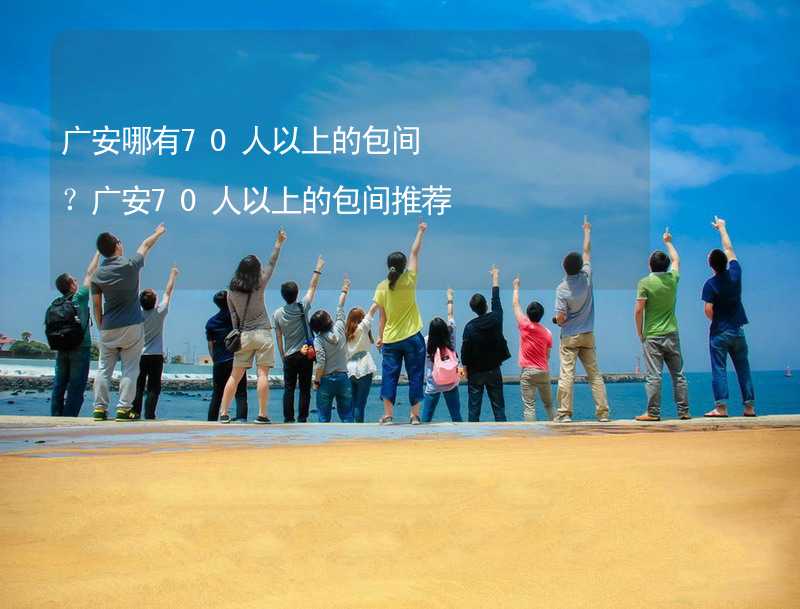 广安哪有７０人以上的包间？广安７０人以上的包间推荐